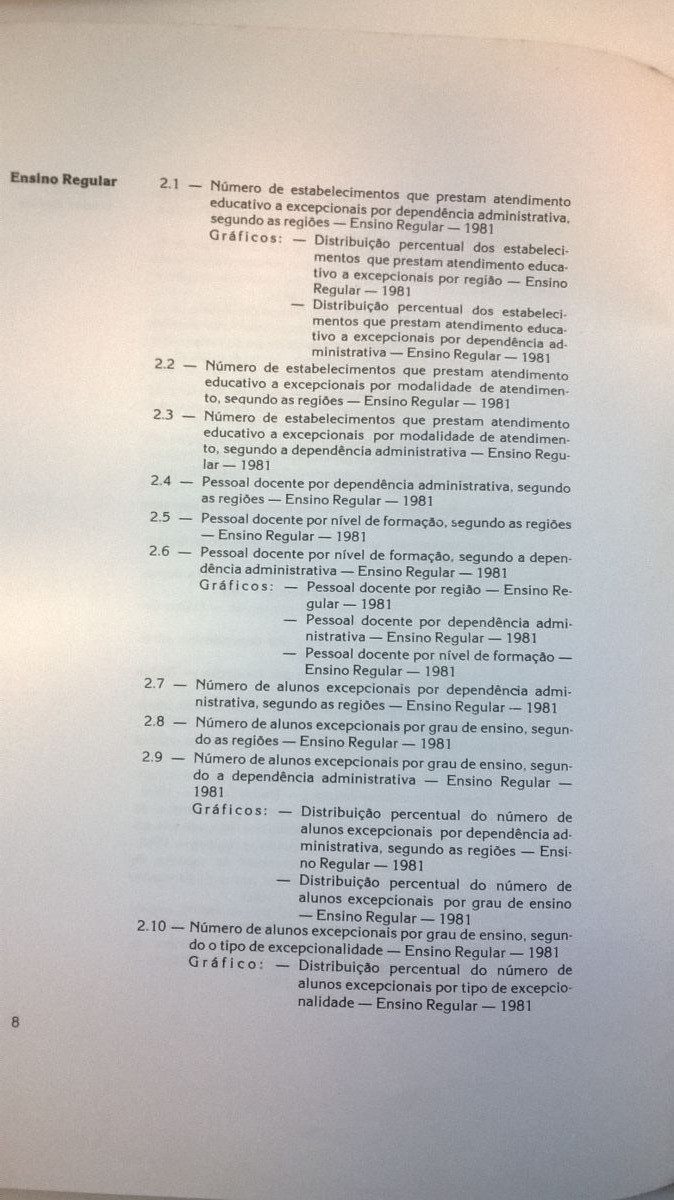 Ensino Regular

2.1 — Número de estabelecimentos que prestam atendimento educativo a excepcionais por dependência administrativa, segundo as regiões — Ensino Regular — 1981

Gráficos: — Distribuição percentual dos estabelecimentos que prestam atendimento educativo a excepcionais por região — Ensino Regular — 1981

— Distribuição percentual dos estabelecimentos que prestam atendimento educativo a excepcionais por dependência administrativa — Ensino Regular — 1981

2.2 — Número de estabelecimentos que prestam atendimento educativo a excepcionais por modalidade de atendimento, segundo as regiões — Ensino Regular — 1981

2.3 — Número de estabelecimentos que prestam atendimento educativo a excepcionais por modalidade de atendimento, segundo a dependência administrativa — Ensino Regular — 1981

2.4 — Pessoal docente por dependência administrativa, segundo as regiões — Ensino Regular — 1981

2.5 — Pessoal docente por nível de formação, segundo as regiões — Ensino Regular — 1981

2.6 — Pessoal docente por nível de formação, segundo a dependência administrativa — Ensino Regular — 1981

Gráficos: — Pessoal docente por região — Ensino Regular — 1981

— Pessoal docente por dependência administrativa — Ensino Regular — 1981

— Pessoal docente por nível de formação — Ensino Regular — 1981

2.7 — Número de alunos excepcionais por dependência administrativa, segundo as regiões — Ensino Regular — 1981

2.8 — Número de alunos excepcionais por grau de ensino, segundo as regiões — Ensino Regular — 1981

2.9 — Número de alunos excepcionais por grau de ensino, segundo a dependência administrativa — Ensino Regular — 1981

Gráficos: — Distribuição percentual do número de alunos excepcionais por dependência administrativa, segundo as regiões — Ensino Regular — 1981

— Distribuição percentual do número de alunos excepcionais por grau de ensino — Ensino Regular — 1981

2.10 — Número de alunos excepcionais por grau de ensino, segundo o tipo de excepcionalidade — Ensino Regular — 1981

Gráfico: — Distribuição percentual do número de alunos excepcionais por tipo de excepcionalidade — Ensino Regular — 1981

8